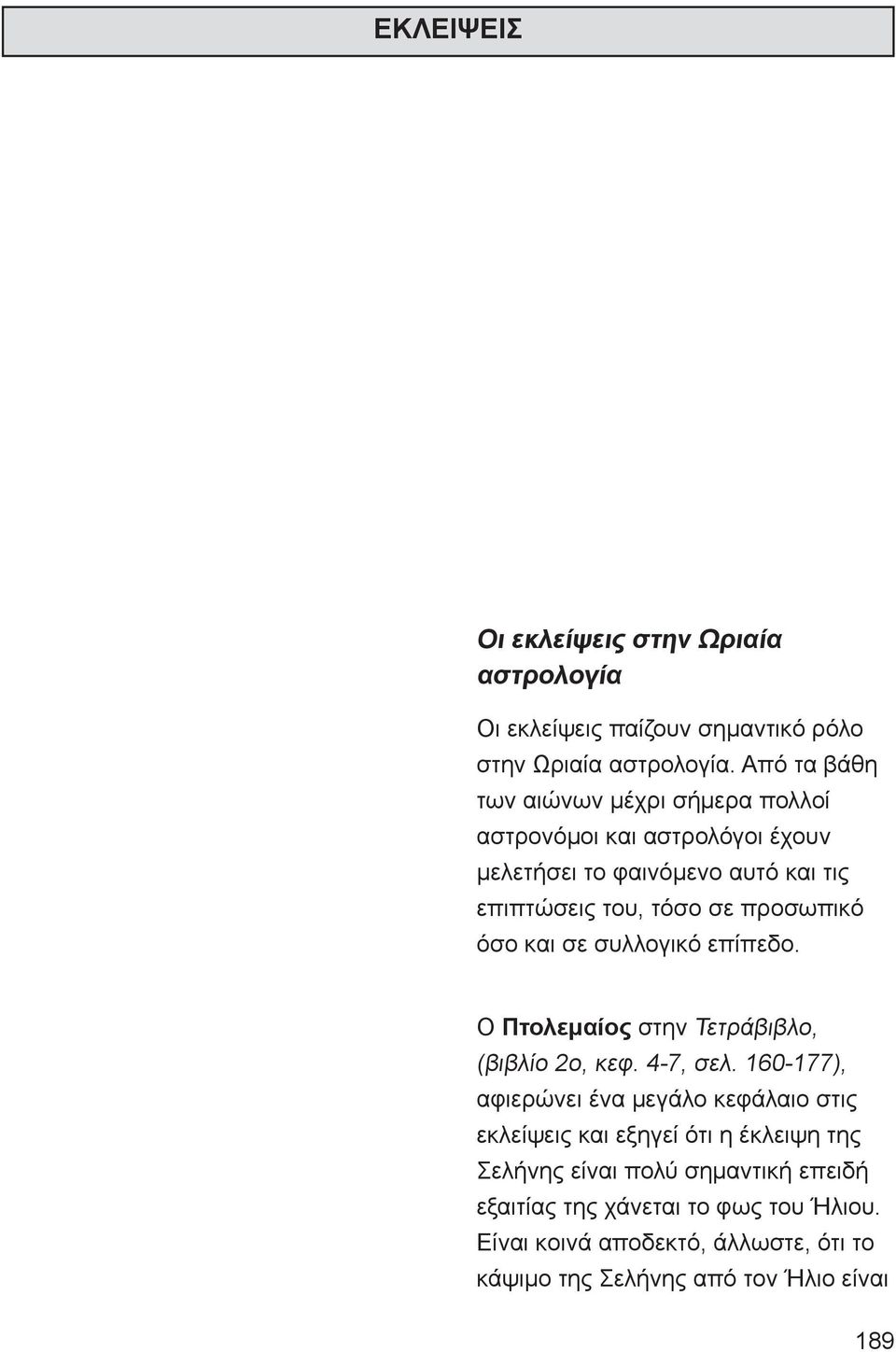 ΕΚΛΕΙΨΕΙΣ

Οι εκλείψεις στην Ωριαία αστρολογία

Οι εκλείψεις παίζουν σημαντικό ρόλο στην Ωριαία αστρολογία. Από τα βάθη των αιώνων μέχρι σήμερα πολλοί αστρονόμοι και αστρολόγοι έχουν μελετήσει το φαινόμενο αυτό και τις επιπτώσεις του, τόσο σε προσωπικό όσο και σε συλλογικό επίπεδο.

Ο Πτολεμαίος στην Τετράβιβλο, (βιβλίο 2ο, κεφ. 4-7, σελ. 160-177), αφιερώνει ένα μεγάλο κεφάλαιο στις εκλείψεις και εξηγεί ότι η έκλειψη της Σελήνης είναι πολύ σημαντική επειδή εξαιτίας της χάνεται το φως του Ήλιου. Είναι κοινά αποδεκτό, άλλωστε, ότι το κάψιμο της Σελήνης από τον Ήλιο είναι

189